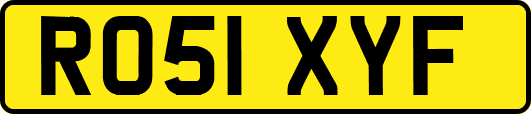 RO51 XYF